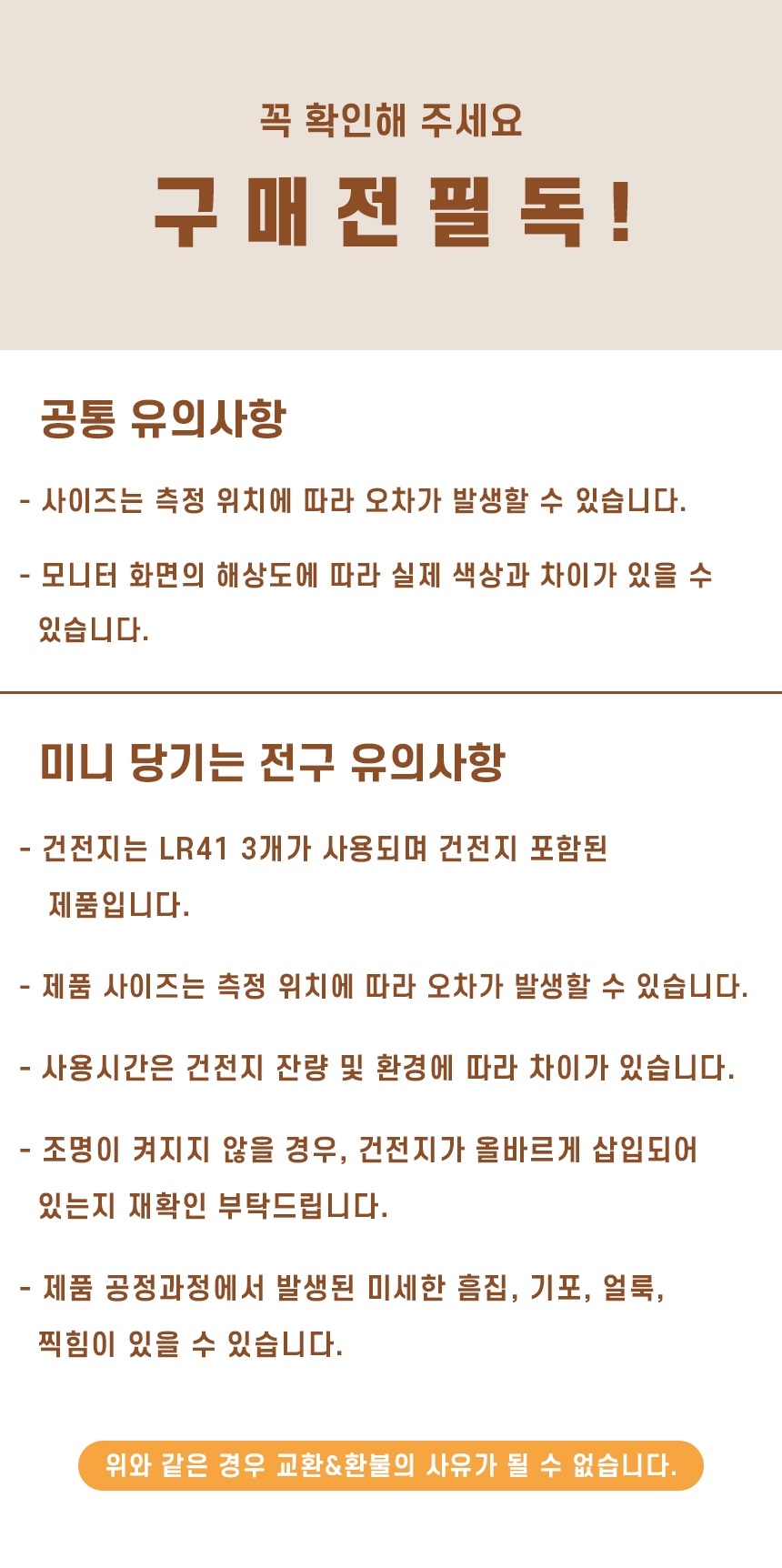 꼭 확인해 주세요

구 매 전 필 독 !

공통 유의사항

- 사이즈는 측정 위치에 따라 오차가 발생할 수 있습니다.

- 모니터 화면의 해상도에 따라 실제 색상과 차이가 있을 수 있습니다.

미니 당기는 전구 유의사항

- 건전지는 LR41 3개가 사용되며 건전지 포함된 제품입니다.

- 제품 사이즈는 측정 위치에 따라 오차가 발생할 수 있습니다.

- 사용시간은 건전지 잔량 및 환경에 따라 차이가 있습니다.

- 조명이 켜지지 않을 경우, 건전지가 올바르게 삽입되어 있는지 재확인 부탁드립니다.

- 제품 공정과정에서 발생된 미세한 흠집, 기포, 얼룩, 찍힘이 있을 수 있습니다.

위와 같은 경우 교환&환불의 사유가 될 수 없습니다.